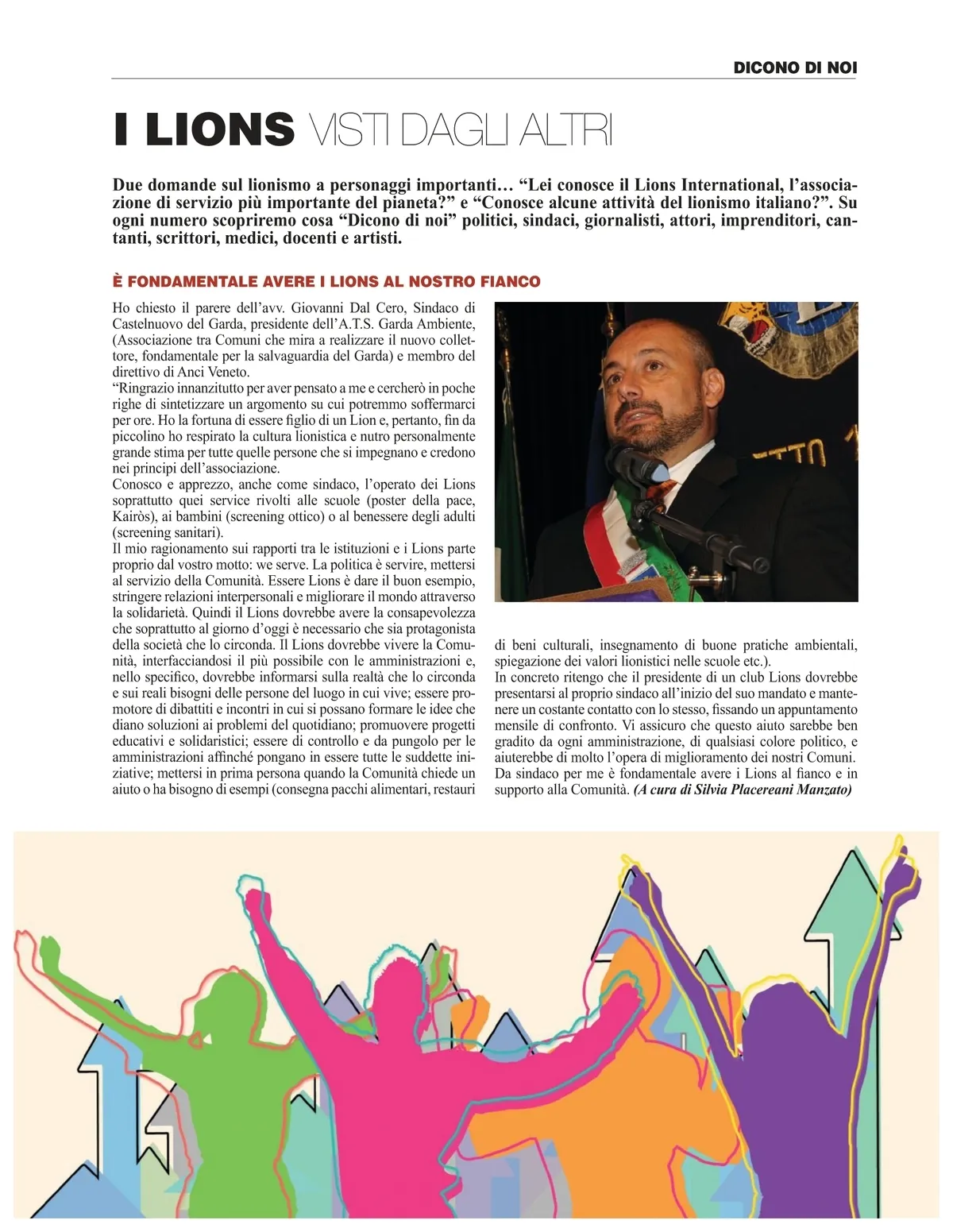 DICONO DI NOI

I LIONS VISTI DAGLI ALTRI

Due domande sul lionismo a personaggi importanti… “Lei conosce il Lions International, l’associazione di servizio più importante del pianeta?” e “Conosce alcune attività del lionismo italiano?”. Su ogni numero scopriremo cosa “Dicono di noi” politici, sindaci, giornalisti, attori, imprenditori, cantanti, scrittori, medici, docenti e artisti.

È FONDAMENTALE AVERE I LIONS AL NOSTRO FIANCO

Ho chiesto il parere dell’avv. Giovanni Dal Cero, Sindaco di Castelnuovo del Garda, presidente dell’A.T.S. Garda Ambiente, (Associazione tra Comuni che mira a realizzare il nuovo collettore, fondamentale per la salvaguardia del Garda) e membro del direttivo di Anci Veneto.
“Ringrazio innanzitutto per aver pensato a me e cercherò in poche righe di sintetizzare un argomento su cui potremmo soffermarci per ore. Ho la fortuna di essere figlio di un Lion e, pertanto, fin da piccolino ho respirato la cultura lionistica e nutro personalmente grande stima per tutte quelle persone che si impegnano e credono nei principi dell’associazione.
Conosco e apprezzo, anche come sindaco, l’operato dei Lions soprattutto quei service rivolti alle scuole (poster della pace, Kairòs), ai bambini (screening ottico) o al benessere degli adulti (screening sanitari).
Il mio ragionamento sui rapporti tra le istituzioni e i Lions parte proprio dal vostro motto: we serve. La politica è servire, mettersi al servizio della Comunità. Essere Lions è dare il buon esempio, stringere relazioni interpersonali e migliorare il mondo attraverso la solidarietà. Quindi il Lions dovrebbe avere la consapevolezza che soprattutto al giorno d’oggi è necessario che sia protagonista della società che lo circonda. Il Lions dovrebbe vivere la Comunità, interfacciandosi il più possibile con le amministrazioni e, nello specifico, dovrebbe informarsi sulla realtà che lo circonda e sui reali bisogni delle persone del luogo in cui vive; essere promotore di dibattiti e incontri in cui si possano formare le idee che diano soluzioni ai problemi del quotidiano; promuovere progetti educativi e solidaristici; essere di controllo e da pungolo per le amministrazioni affinché pongano in essere tutte le suddette iniziative; mettersi in prima persona quando la Comunità chiede un aiuto o ha bisogno di esempi (consegna pacchi alimentari, restauri di beni culturali, insegnamento di buone pratiche ambientali, spiegazione dei valori lionistici nelle scuole etc.).
In concreto ritengo che il presidente di un club Lions dovrebbe presentarsi al proprio sindaco all’inizio del suo mandato e mantenere un costante contatto con lo stesso, fissando un appuntamento mensile di confronto. Vi assicuro che questo aiuto sarebbe ben gradito da ogni amministrazione, di qualsiasi colore politico, e aiuterebbe di molto l’opera di miglioramento dei nostri Comuni. Da sindaco per me è fondamentale avere i Lions al fianco e in supporto alla Comunità. (A cura di Silvia Placereani Manzato)